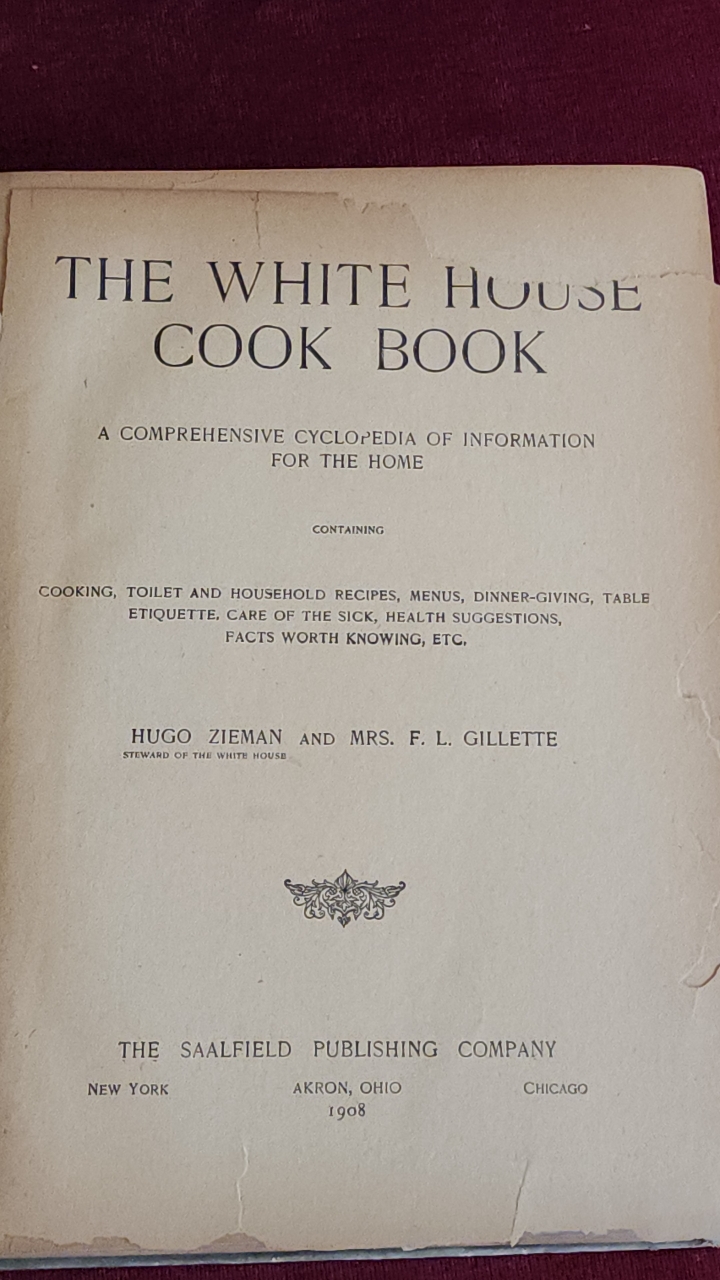 THE WHITE HOUSE COOK BOOK

A COMPREHENSIVE CYCLOPEDIA OF INFORMATION FOR THE HOME

CONTAINING

COOKING, TOILET AND HOUSEHOLD RECIPES, MENUS, DINNER-GIVING, TABLE ETIQUETTE, CARE OF THE SICK, HEALTH SUGGESTIONS, FACTS WORTH KNOWING, ETC.

HUGO ZIEMAN AND MRS. F. L. GILLETTE
STEWARD OF THE WHITE HOUSE

THE SAALFIELD PUBLISHING COMPANY

NEW YORK AKRON, OHIO CHICAGO
1908